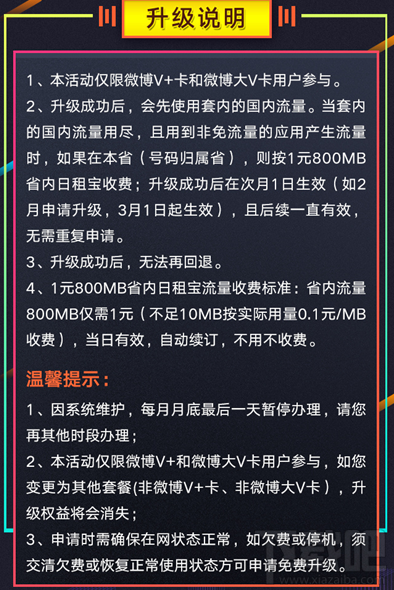 升级说明

1、本活动仅限微博V+卡和微博大V卡用户参与。
2、升级成功后，会先使用套内的国内流量。当套内的国内流量用尽，且用到非免流量的应用产生流量时，如果在本省（号码归属省），则按1元800MB省内日租宝收费；升级成功后在次月1日生效（如2月申请升级，3月1日起生效），且后续一直有效，无需重复申请。
3、升级成功后，无法再回退。
4、1元800MB省内日租宝流量收费标准：省内流量800MB仅需1元（不足10MB按实际用量0.1元/MB收费），当日有效，自动续订，不用不收费。

温馨提示：
1、因系统维护，每月月底最后一天暂停办理，请您再其他时段办理；
2、本活动仅限微博V+和微博大V卡用户参与，如您变更为其他套餐(非微博V+卡、非微博大V卡），升级权益将会消失；
3、申请时需确保在网状态正常，如欠费或停机，须交清欠费或恢复正常使用状态方可申请免费升级。

下载吧
www.xiazaiba.com